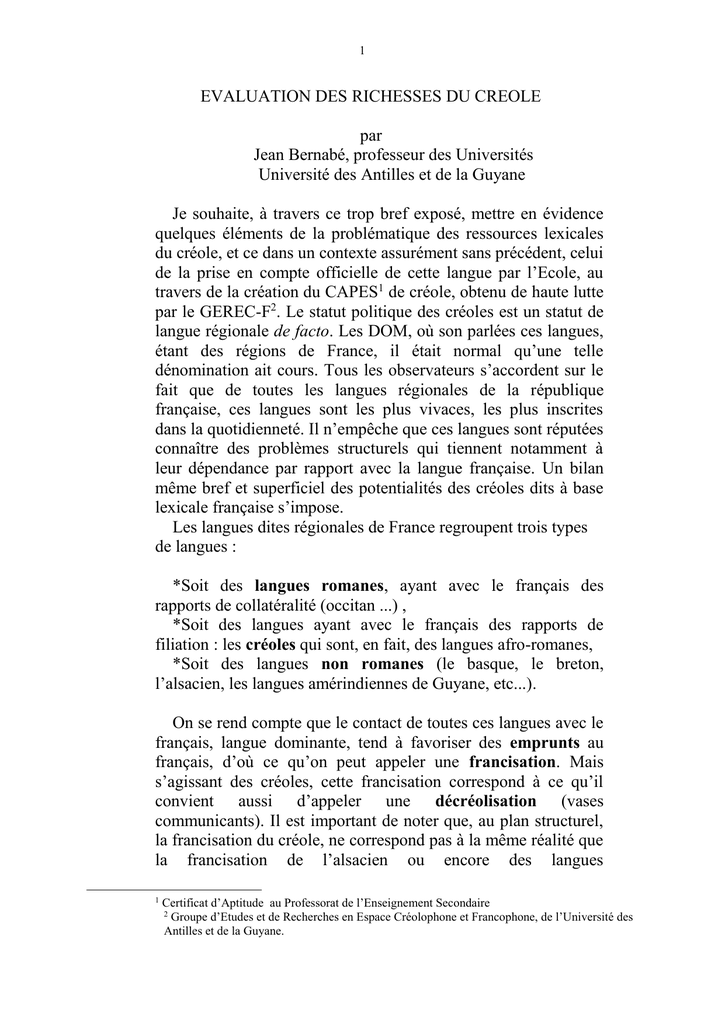 1

EVALUATION DES RICHESSES DU CREOLE

par
Jean Bernabé, professeur des Universités
Université des Antilles et de la Guyane

Je souhaite, à travers ce trop bref exposé, mettre en évidence quelques éléments de la problématique des ressources lexicales du créole, et ce dans un contexte assurément sans précédent, celui de la prise en compte officielle de cette langue par l'Ecole, au travers de la création du CAPES$^1$ de créole, obtenu de haute lutte par le GEREC-F$^2$. Le statut politique des créoles est un statut de langue régionale de facto. Les DOM, où son parlées ces langues, étant des régions de France, il était normal qu'une telle dénomination ait cours. Tous les observateurs s'accordent sur le fait que de toutes les langues régionales de la république française, ces langues sont les plus vivaces, les plus inscrites dans la quotidienneté. Il n'empêche que ces langues sont réputées connaître des problèmes structurels qui tiennent notamment à leur dépendance par rapport avec la langue française. Un bilan même bref et superficiel des potentialités des créoles dits à base lexicale française s'impose.
Les langues dites régionales de France regroupent trois types de langues :

*Soit des langues romanes, ayant avec le français des rapports de collatéralité (occitan ...) ,
*Soit des langues ayant avec le français des rapports de filiation : les créoles qui sont, en fait, des langues afro-romanes,
*Soit des langues non romanes (le basque, le breton, l'alsacien, les langues amérindiennes de Guyane, etc...).

On se rend compte que le contact de toutes ces langues avec le français, langue dominante, tend à favoriser des emprunts au français, d'où ce qu'on peut appeler une francisation. Mais s'agissant des créoles, cette francisation correspond à ce qu'il convient aussi d'appeler une décréolisation (vases communicants). Il est important de noter que, au plan structurel, la francisation du créole, ne correspond pas à la même réalité que la francisation de l'alsacien ou encore des langues

$^1$ Certificat d'Aptitude au Professorat de l'Enseignement Secondaire
$^2$ Groupe d'Etudes et de Recherches en Espace Créolophone et Francophone, de l'Université des Antilles et de la Guyane.